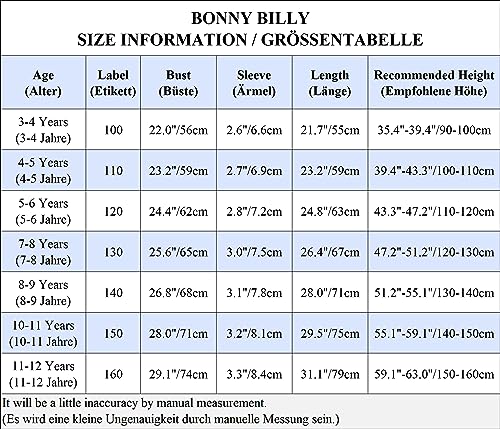 BONNY BILLY
SIZE INFORMATION / GRÖSSENTABELLE

| Age (Alter) | Label (Etikett) | Bust (Büste) | Sleeve (Ärmel) | Length (Länge) | Recommended Height (Empfohlene Höhe) |
|---|---|---|---|---|---|
| 3-4 Years (3-4 Jahre) | 100 | 22.0"/56cm | 2.6"/6.6cm | 21.7"/55cm | 35.4"-39.4"/90-100cm |
| 4-5 Years (4-5 Jahre) | 110 | 23.2"/59cm | 2.7"/6.9cm | 23.2"/59cm | 39.4"-43.3"/100-110cm |
| 5-6 Years (5-6 Jahre) | 120 | 24.4"/62cm | 2.8"/7.2cm | 24.8"/63cm | 43.3"-47.2"/110-120cm |
| 7-8 Years (7-8 Jahre) | 130 | 25.6"/65cm | 3.0"/7.5cm | 26.4"/67cm | 47.2"-51.2"/120-130cm |
| 8-9 Years (8-9 Jahre) | 140 | 26.8"/68cm | 3.1"/7.8cm | 28.0"/71cm | 51.2"-55.1"/130-140cm |
| 10-11 Years (10-11 Jahre) | 150 | 28.0"/71cm | 3.2"/8.1cm | 29.5"/75cm | 55.1"-59.1"/140-150cm |
| 11-12 Years (11-12 Jahre) | 160 | 29.1"/74cm | 3.3"/8.4cm | 31.1"/79cm | 59.1"-63.0"/150-160cm |

It will be a little inaccuracy by manual measurement.
(Es wird eine kleine Ungenauigkeit durch manuelle Messung sein.)